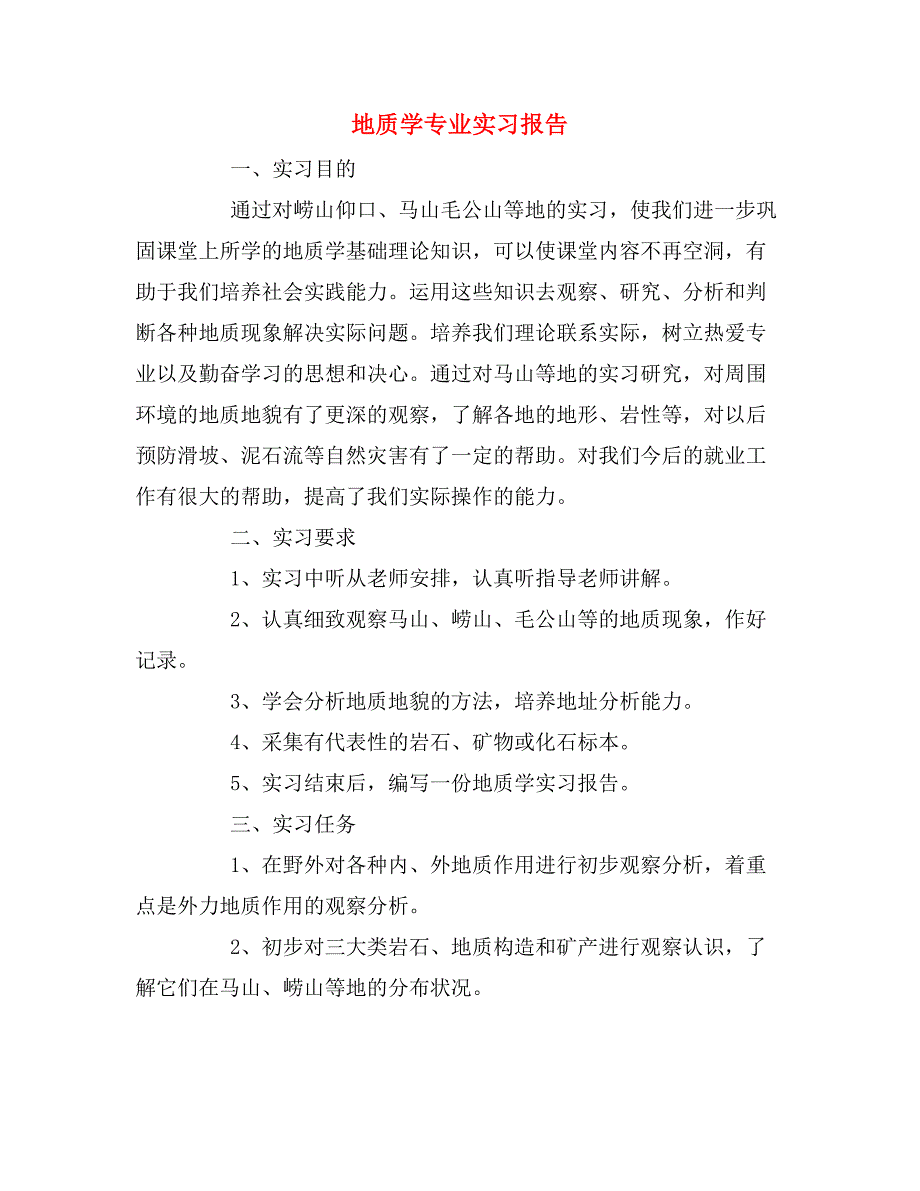 地质学专业实习报告

一、实习目的

通过对崂山仰口、马山毛公山等地的实习，使我们进一步巩固课堂上所学的地质学基础理论知识，可以使课堂内容不再空洞，有助于我们培养社会实践能力。运用这些知识去观察、研究、分析和判断各种地质现象解决实际问题。培养我们理论联系实际，树立热爱专业以及勤奋学习的思想和决心。通过对马山等地的实习研究，对周围环境的地质地貌有了更深的观察，了解各地的地形、岩性等，对以后预防滑坡、泥石流等自然灾害有了一定的帮助。对我们今后的就业工作有很大的帮助，提高了我们实际操作的能力。

二、实习要求

1、实习中听从老师安排，认真听指导老师讲解。

2、认真细致观察马山、崂山、毛公山等的地质现象，作好记录。

3、学会分析地质地貌的方法，培养地址分析能力。

4、采集有代表性的岩石、矿物或化石标本。

5、实习结束后，编写一份地质学实习报告。

三、实习任务

1、在野外对各种内、外地质作用进行初步观察分析，着重点是外力地质作用的观察分析。

2、初步对三大类岩石、地质构造和矿产进行观察认识，了解它们在马山、崂山等地的分布状况。